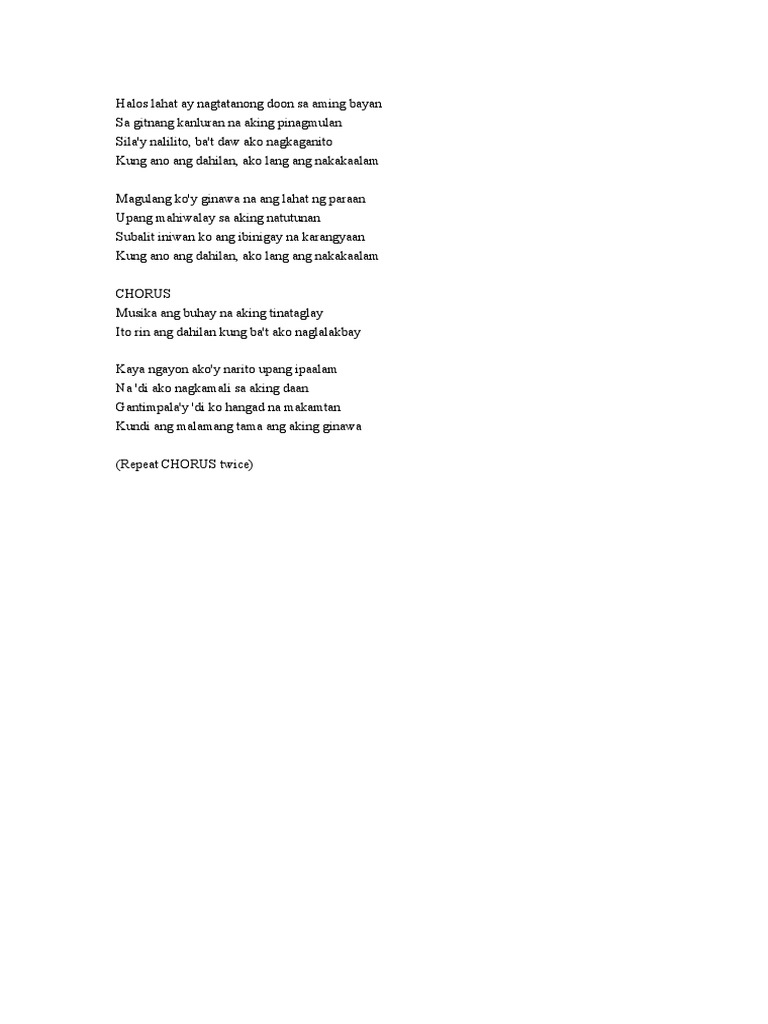 Halos lahat ay nagtatanong doon sa aming bayan
Sa gitnang kanluran na aking pinagmulan
Sila'y nalilito, ba't daw ako nagkaganito
Kung ano ang dahilan, ako lang ang nakakaalam

Magulang ko'y ginawa na ang lahat ng paraan
Upang mahiwalay sa aking natutunan
Subalit iniwan ko ang ibinigay na karangyaan
Kung ano ang dahilan, ako lang ang nakakaalam

CHORUS
Musika ang buhay na aking tinataglay
Ito rin ang dahilan kung ba't ako naglalakbay

Kaya ngayon ako'y narito upang ipaalam
Na 'di ako nagkamali sa aking daan
Gantimpala'y 'di ko hangad na makamtan
Kundi ang malamang tama ang aking ginawa

(Repeat CHORUS twice)